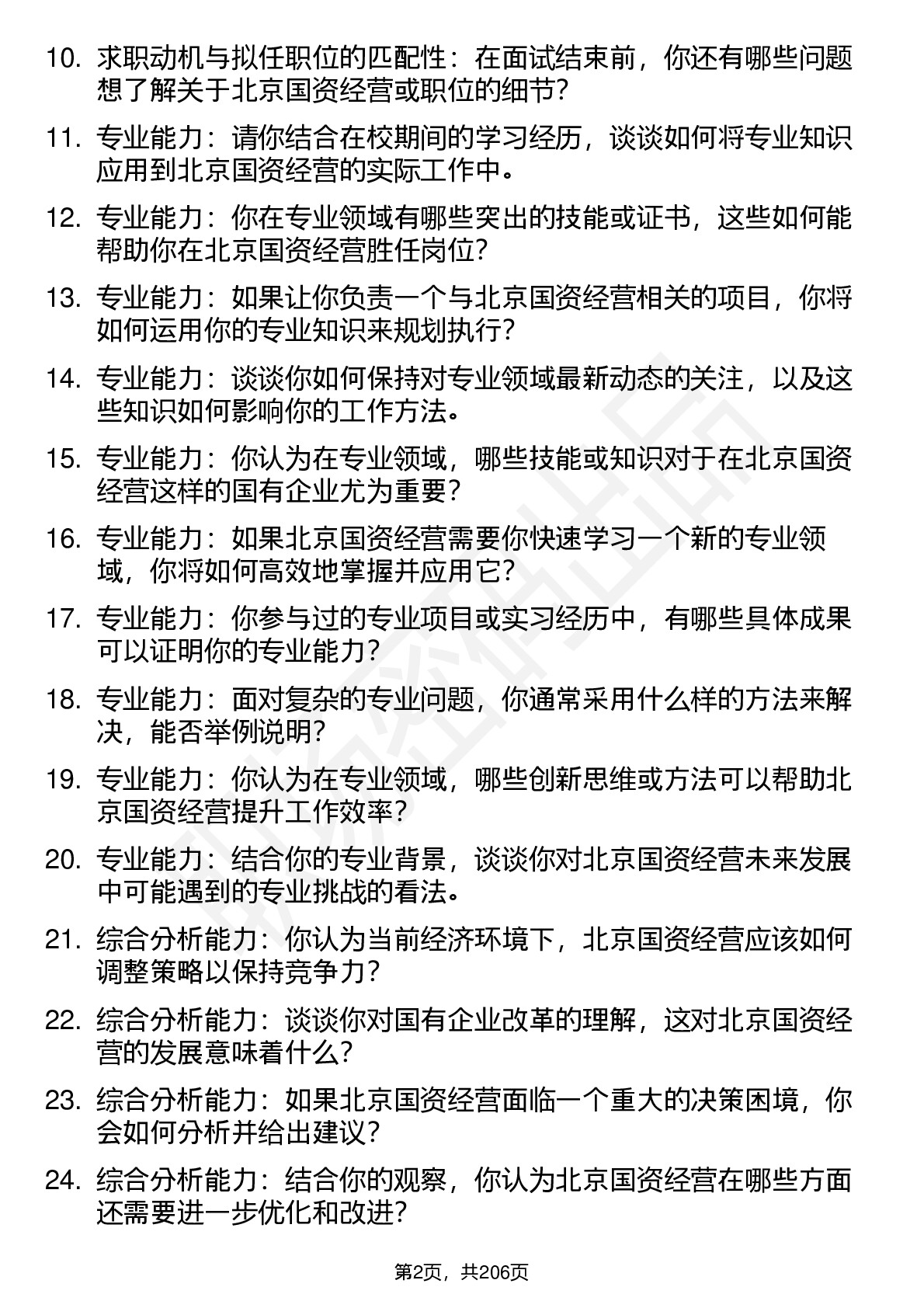 10. 求职动机与拟任职位的匹配性：在面试结束前，你还有哪些问题想了解关于北京国资经营或职位的细节？

11. 专业能力：请你结合在校期间的学习经历，谈谈如何将专业知识应用到北京国资经营的实际工作中。

12. 专业能力：你在专业领域有哪些突出的技能或证书，这些如何能帮助你在北京国资经营胜任岗位？

13. 专业能力：如果让你负责一个与北京国资经营相关的项目，你将如何运用你的专业知识来规划执行？

14. 专业能力：谈谈你如何保持对专业领域最新动态的关注，以及这些知识如何影响你的工作方法。

15. 专业能力：你认为在专业领域，哪些技能或知识对于在北京国资经营这样的国有企业尤为重要？

16. 专业能力：如果北京国资经营需要你快速学习一个新的专业领域，你将如何高效地掌握并应用它？

17. 专业能力：你参与过的专业项目或实习经历中，有哪些具体成果可以证明你的专业能力？

18. 专业能力：面对复杂的专业问题，你通常采用什么样的方法来解决，能否举例说明？

19. 专业能力：你认为在专业领域，哪些创新思维或方法可以帮助北京国资经营提升工作效率？

20. 专业能力：结合你的专业背景，谈谈你对北京国资经营未来发展中可能遇到的专业挑战的看法。

21. 综合分析能力：你认为当前经济环境下，北京国资经营应该如何调整策略以保持竞争力？

22. 综合分析能力：谈谈你对国有企业改革的理解，这对北京国资经营的发展意味着什么？

23. 综合分析能力：如果北京国资经营面临一个重大的决策困境，你会如何分析并给出建议？

24. 综合分析能力：结合你的观察，你认为北京国资经营在哪些方面还需要进一步优化和改进？

第2页，共206页